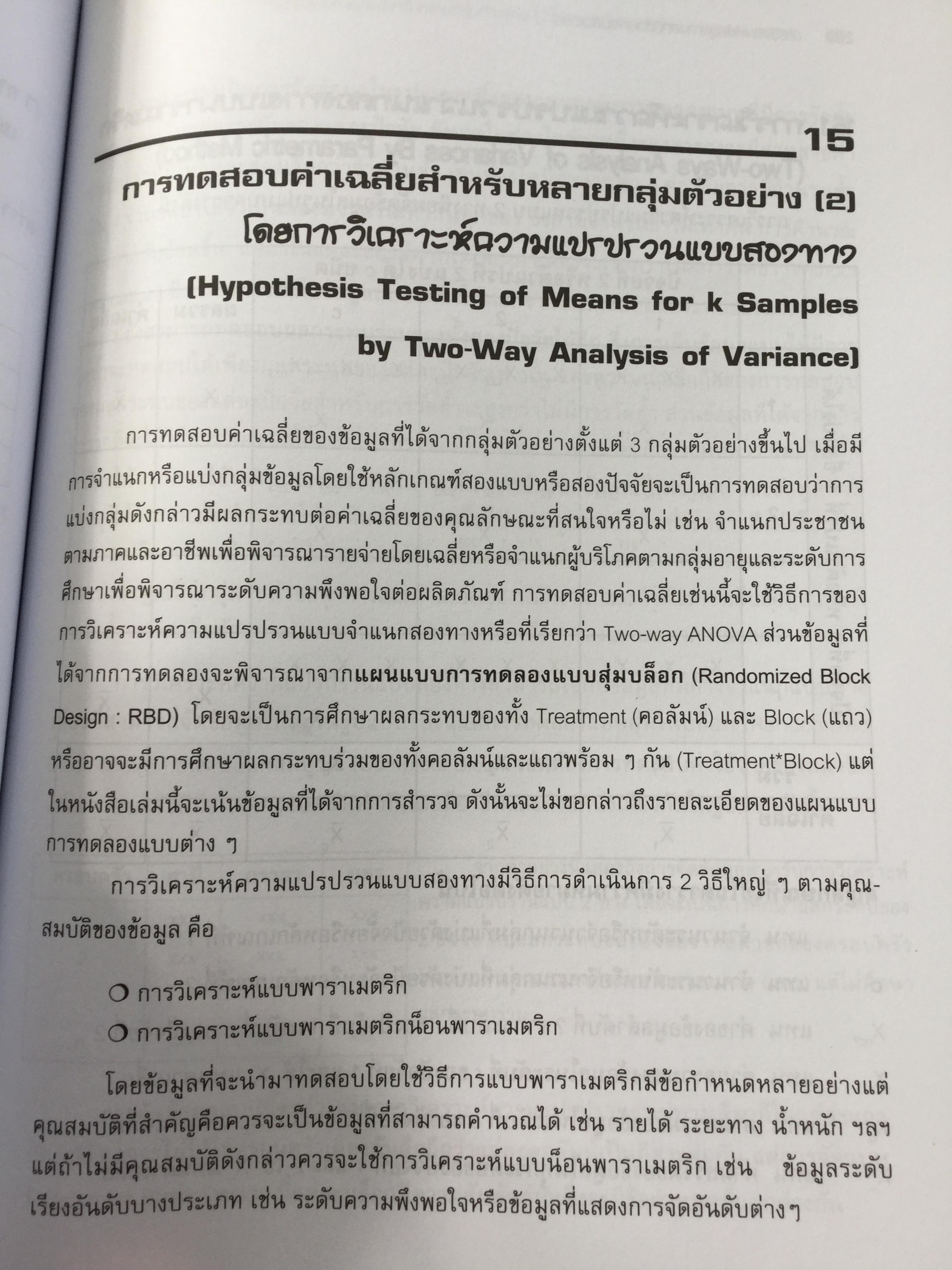 15

การทดสอบค่าเฉลี่ยสำหรับหลายกลุ่มตัวอย่าง (2) โดยการวิเคราะห์ความแปรปรวนแบบสองทาง

(Hypothesis Testing of Means for k Samples by Two-Way Analysis of Variance)

การทดสอบค่าเฉลี่ยของข้อมูลที่ได้จากกลุ่มตัวอย่างตั้งแต่ 3 กลุ่มตัวอย่างขึ้นไป เมื่อมีการจำแนกหรือแบ่งกลุ่มข้อมูลโดยใช้หลักเกณฑ์สองแบบหรือสองปัจจัยจะเป็นการทดสอบว่าการแบ่งกลุ่มดังกล่าวมีผลกระทบต่อค่าเฉลี่ยของคุณลักษณะที่สนใจหรือไม่ เช่น จำแนกประชาชนตามภาคและอาชีพเพื่อพิจารณารายจ่ายโดยเฉลี่ยหรือจำแนกผู้บริโภคตามกลุ่มอายุและระดับการศึกษาเพื่อพิจารณาระดับความพึงพอใจต่อผลิตภัณฑ์ การทดสอบค่าเฉลี่ยเช่นนี้จะใช้วิธีการของการวิเคราะห์ความแปรปรวนแบบจำแนกสองทางหรือที่เรียกว่า Two-way ANOVA ส่วนข้อมูลที่ได้จากการทดลองจะพิจารณาจากแผนแบบการทดลองแบบสุ่มบล็อก (Randomized Block Design : RBD) โดยจะเป็นการศึกษาผลกระทบของทั้ง Treatment (คอลัมน์) และ Block (แถว) หรืออาจจะมีการศึกษาผลกระทบร่วมของทั้งคอลัมน์และแถวพร้อม ๆ กัน (Treatment*Block) แต่ในหนังสือเล่มนี้จะเน้นข้อมูลที่ได้จากการสำรวจ ดังนั้นจะไม่ขอกล่าวถึงรายละเอียดของแผนแบบการทดลองแบบต่าง ๆ

การวิเคราะห์ความแปรปรวนแบบสองทางมีวิธีการดำเนินการ 2 วิธีใหญ่ ๆ ตามคุณสมบัติของข้อมูล คือ

❍ การวิเคราะห์แบบพาราเมตริก

❍ การวิเคราะห์แบบพาราเมตริกน็อนพาราเมตริก

โดยข้อมูลที่จะนำมาทดสอบโดยใช้วิธีการแบบพาราเมตริกมีข้อกำหนดหลายอย่างแต่คุณสมบัติที่สำคัญคือควรจะเป็นข้อมูลที่สามารถคำนวณได้ เช่น รายได้ ระยะทาง น้ำหนัก ฯลฯ แต่ถ้าไม่มีคุณสมบัติดังกล่าวควรจะใช้การวิเคราะห์แบบน็อนพาราเมตริก เช่น ข้อมูลระดับเรียงอันดับบางประเภท เช่น ระดับความพึงพอใจหรือข้อมูลที่แสดงการจัดอันดับต่างๆ